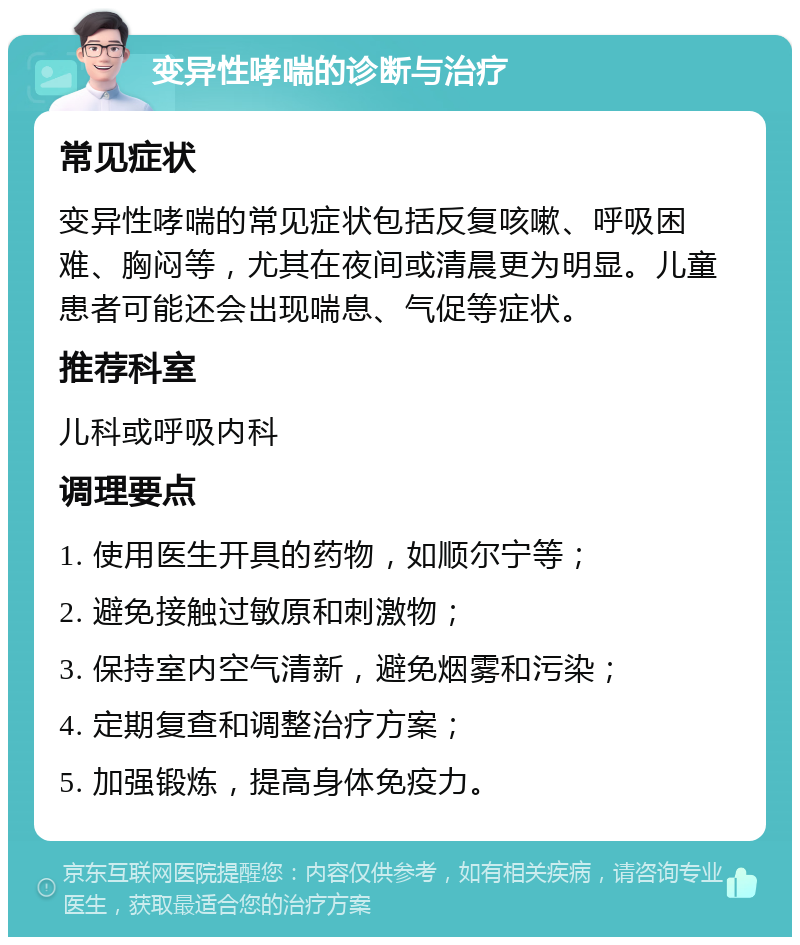 变异性哮喘的诊断与治疗

常见症状

变异性哮喘的常见症状包括反复咳嗽、呼吸困难、胸闷等，尤其在夜间或清晨更为明显。儿童患者可能还会出现喘息、气促等症状。

推荐科室

儿科或呼吸内科

调理要点

1. 使用医生开具的药物，如顺尔宁等；

2. 避免接触过敏原和刺激物；

3. 保持室内空气清新，避免烟雾和污染；

4. 定期复查和调整治疗方案；

5. 加强锻炼，提高身体免疫力。

京东互联网医院提醒您：内容仅供参考，如有相关疾病，请咨询专业医生，获取最适合您的治疗方案